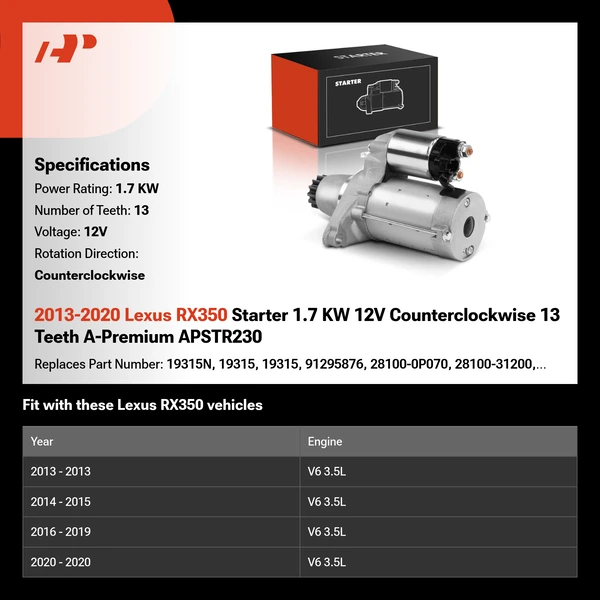 STARTER

STARTER

Specifications
Power Rating: 1.7 KW
Number of Teeth: 13
Voltage: 12V
Rotation Direction:
Counterclockwise

2013-2020 Lexus RX350 Starter 1.7 KW 12V Counterclockwise 13 Teeth A-Premium APSTR230

Replaces Part Number: 19315N, 19315, 19315, 91295876, 28100-0P070, 28100-31200,...

Fit with these Lexus RX350 vehicles

| Year | Engine |
|---|---|
| 2013 - 2013 | V6 3.5L |
| 2014 - 2015 | V6 3.5L |
| 2016 - 2019 | V6 3.5L |
| 2020 - 2020 | V6 3.5L |